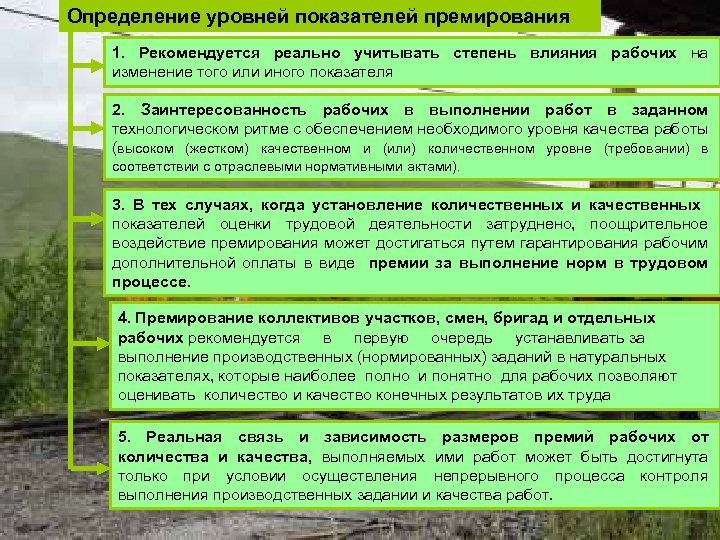 Определение уровней показателей премирования

1. Рекомендуется реально учитывать степень влияния рабочих на изменение того или иного показателя

2. Заинтересованность рабочих в выполнении работ в заданном технологическом ритме с обеспечением необходимого уровня качества работы (высоком (жестком) качественном и (или) количественном уровне (требовании) в соответствии с отраслевыми нормативными актами).

3. В тех случаях, когда установление количественных и качественных показателей оценки трудовой деятельности затруднено, поощрительное воздействие премирования может достигаться путем гарантирования рабочим дополнительной оплаты в виде премии за выполнение норм в трудовом процессе.

4. Премирование коллективов участков, смен, бригад и отдельных рабочих рекомендуется в первую очередь устанавливать за выполнение производственных (нормированных) заданий в натуральных показателях, которые наиболее полно и понятно для рабочих позволяют оценивать количество и качество конечных результатов их труда

5. Реальная связь и зависимость размеров премий рабочих от количества и качества, выполняемых ими работ может быть достигнута только при условии осуществления непрерывного процесса контроля выполнения производственных задании и качества работ.